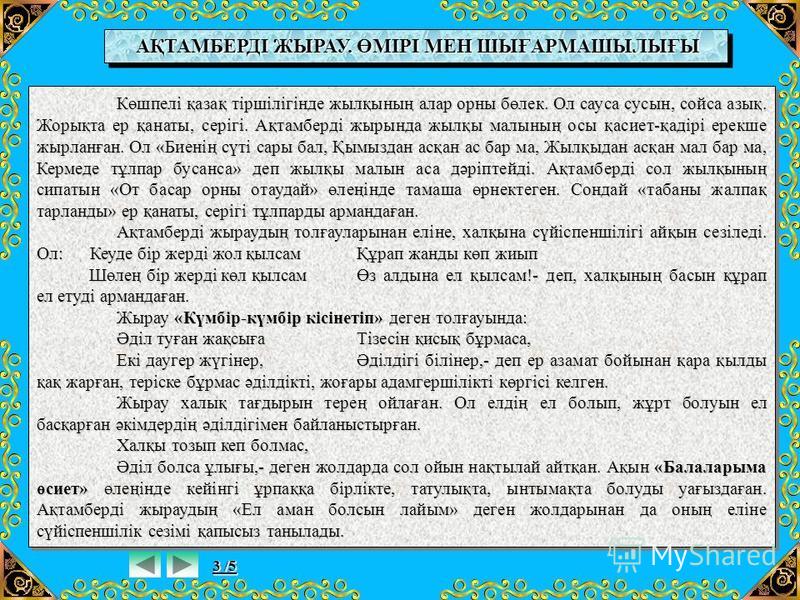 АҚТАМБЕРДІ ЖЫРАУ. ӨМІРІ МЕН ШЫҒАРМАШЫЛЫҒЫ

Көшпелі қазақ тіршілігінде жылқының алар орны бөлек. Ол сауса сусын, сойса азық. Жорықта ер қанаты, серігі. Ақтамберді жырында жылқы малының осы қасиет-қадірі ерекше жырланған. Ол «Биенің сүті сары бал, Қымыздан асқан ас бар ма, Жылқыдан асқан мал бар ма, Кермеде тұлпар бусанса» деп жылқы малын аса дәріптейді. Ақтамберді сол жылқының сипатын «От басар орны отаудай» өлеңінде тамаша өрнектеген. Сондай «табаны жалпақ тарланды» ер қанаты, серігі тұлпарды армандаған.

Ақтамберді жыраудың толғауларынан еліне, халқына сүйіспеншілігі айқын сезіледі. Ол: Кеуде бір жерді жол қылсам Құрап жанды көп жиып
Шөлең бір жерді көл қылсам Өз алдына ел қылсам!- деп, халқының басын құрап ел етуді армандаған.

Жырау «Күмбір-күмбір кісінетіп» деген толғауында:
Әділ туған жақсыға Тізесін қисық бұрмаса,
Екі даугер жүгінер, Әділдігі білінер,- деп ер азамат бойынан қара қылды қақ жарған, теріске бұрмас әділдікті, жоғары адамгершілікті көргісі келген.

Жырау халық тағдырын терең ойлаған. Ол елдің ел болып, жұрт болуын ел басқарған әкімдердің әділдігімен байланыстырған.
Халқы тозып кеп болмас,
Әділ болса ұлығы,- деген жолдарда сол ойын нақтылай айтқан. Ақын «Балаларыма өсиет» өлеңінде кейінгі ұрпаққа бірлікте, татулықта, ынтымақта болуды уағыздаған. Ақтамберді жыраудың «Ел аман болсын лайым» деген жолдарынан да оның еліне сүйіспеншілік сезімі қапысыз танылады.

3 /5

MyShared